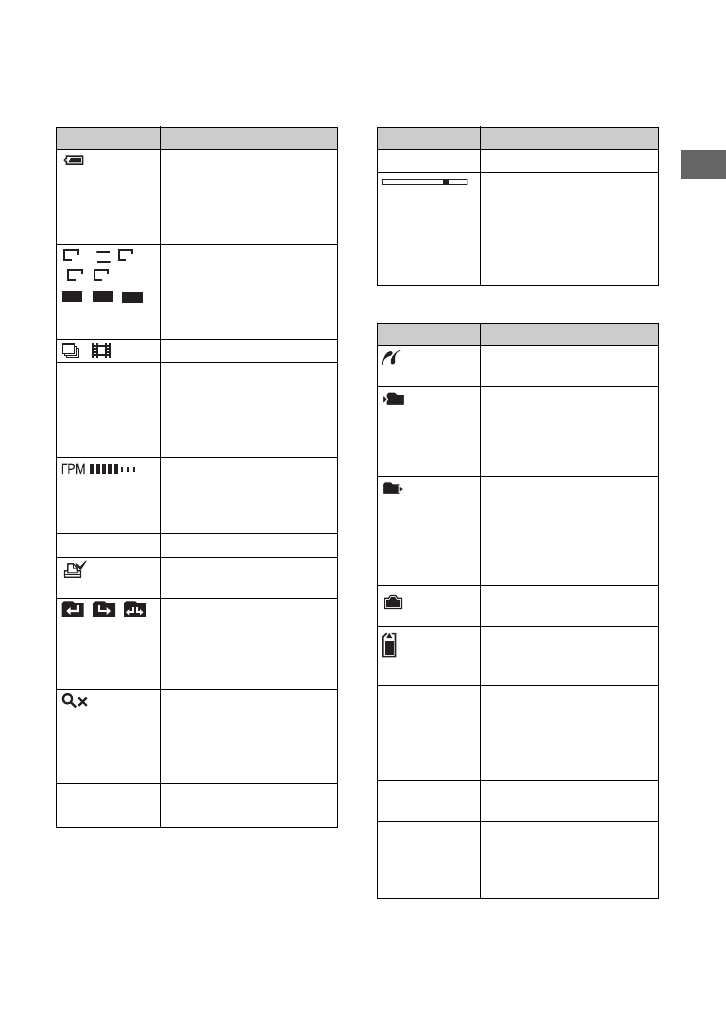 ГРМ